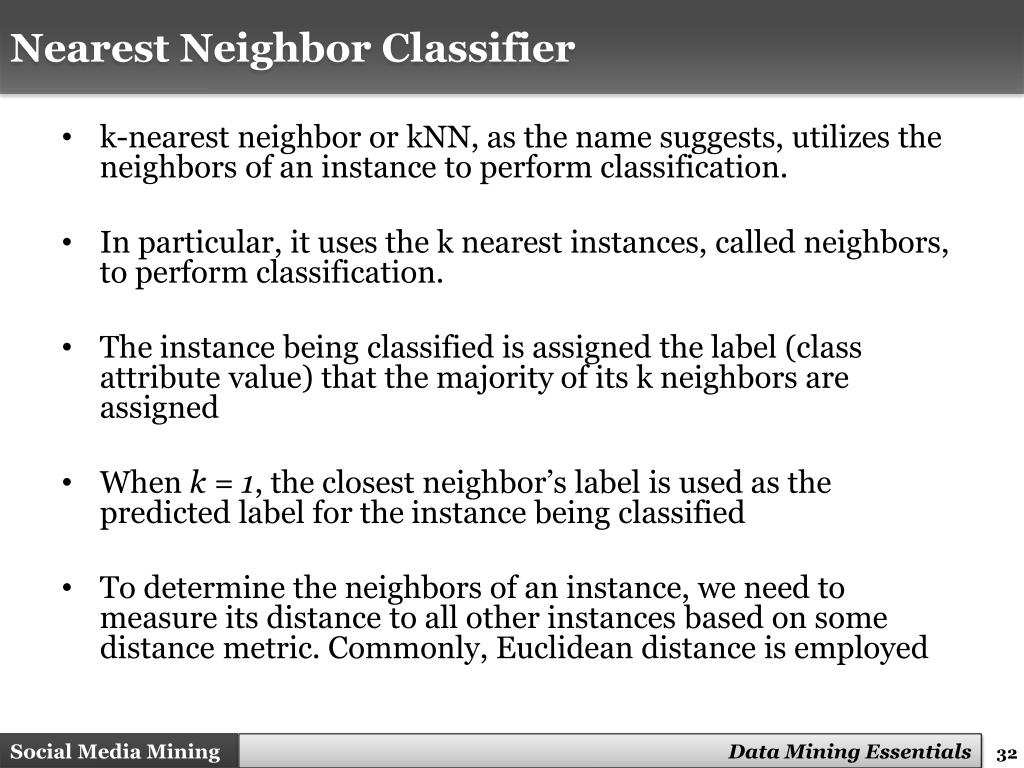 Nearest Neighbor Classifier

• k-nearest neighbor or kNN, as the name suggests, utilizes the neighbors of an instance to perform classification.

• In particular, it uses the k nearest instances, called neighbors, to perform classification.

• The instance being classified is assigned the label (class attribute value) that the majority of its k neighbors are assigned

• When $k = 1$, the closest neighbor's label is used as the predicted label for the instance being classified

• To determine the neighbors of an instance, we need to measure its distance to all other instances based on some distance metric. Commonly, Euclidean distance is employed

Social Media Mining

Data Mining Essentials

32